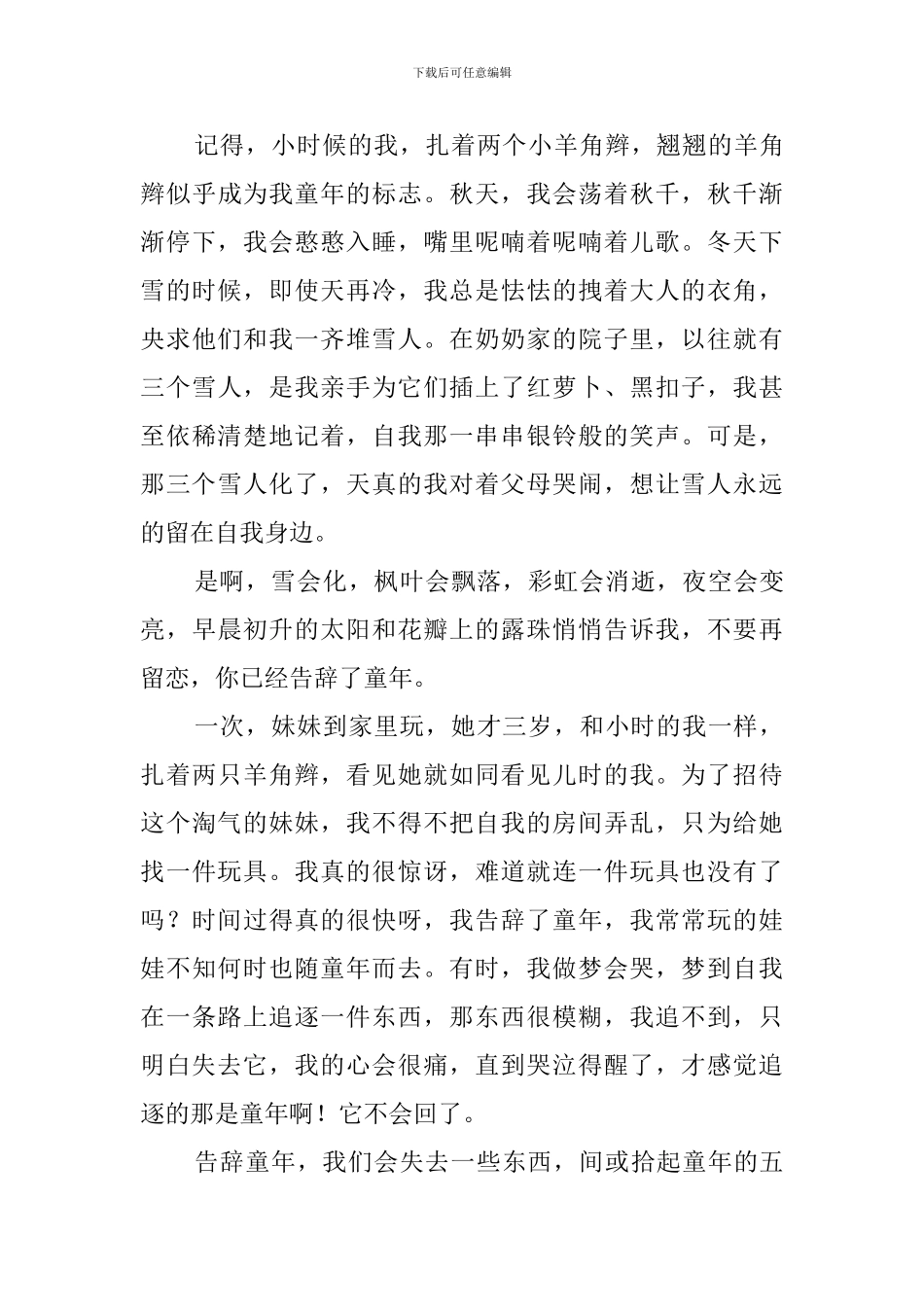 下载后可任意编辑

记得，小时候的我，扎着两个小羊角辫，翘翘的羊角辫似乎成为我童年的标志。秋天，我会荡着秋千，秋千渐渐停下，我会憨憨入睡，嘴里呢喃着呢喃着儿歌。冬天下雪的时候，即使天再冷，我总是怯怯的拽着大人的衣角，央求他们和我一齐堆雪人。在奶奶家的院子里，以往就有三个雪人，是我亲手为它们插上了红萝卜、黑扣子，我甚至依稀清楚地记着，自我那一串串银铃般的笑声。可是，那三个雪人化了，天真的我对着父母哭闹，想让雪人永远的留在自我身边。

是啊，雪会化，枫叶会飘落，彩虹会消逝，夜空会变亮，早晨初升的太阳和花瓣上的露珠悄悄告诉我，不要再留恋，你已经告辞了童年。

一次，妹妹到家里玩，她才三岁，和小时的我一样，扎着两只羊角辫，看见她就如同看见儿时的我。为了招待这个淘气的妹妹，我不得不把自我的房间弄乱，只为给她找一件玩具。我真的很惊讶，难道就连一件玩具也没有了吗？时间过得真的很快呀，我告辞了童年，我常常玩的娃娃不知何时也随童年而去。有时，我做梦会哭，梦到自我在一条路上追逐一件东西，那东西很模糊，我追不到，只明白失去它，我的心会很痛，直到哭泣得醒了，才感觉追逐的那是童年啊！它不会回了。

告辞童年，我们会失去一些东西，间或拾起童年的五